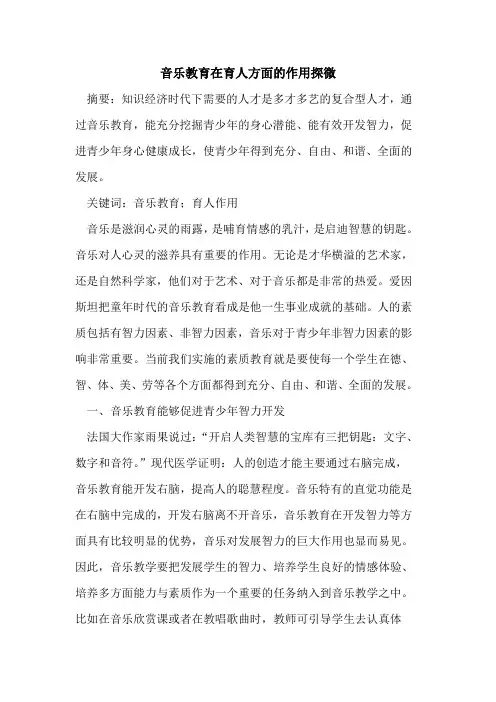 音乐教育在育人方面的作用探微

摘要：知识经济时代下需要的人才是多才多艺的复合型人才，通过音乐教育，能充分挖掘青少年的身心潜能、能有效开发智力，促进青少年身心健康成长，使青少年得到充分、自由、和谐、全面的发展。

关键词：音乐教育；育人作用

音乐是滋润心灵的雨露，是哺育情感的乳汁，是启迪智慧的钥匙。音乐对人心灵的滋养具有重要的作用。无论是才华横溢的艺术家，还是自然科学家，他们对于艺术、对于音乐都是非常的热爱。爱因斯坦把童年时代的音乐教育看成是他一生事业成就的基础。人的素质包括有智力因素、非智力因素，音乐对于青少年非智力因素的影响非常重要。当前我们实施的素质教育就是要使每一个学生在德、智、体、美、劳等各个方面都得到充分、自由、和谐、全面的发展。

一、音乐教育能够促进青少年智力开发

法国大作家雨果说过：“开启人类智慧的宝库有三把钥匙：文字、数字和音符。”现代医学证明：人的创造才能主要通过右脑完成，音乐教育能开发右脑，提高人的聪慧程度。音乐特有的直觉功能是在右脑中完成的，开发右脑离不开音乐，音乐教育在开发智力等方面具有比较明显的优势，音乐对发展智力的巨大作用也显而易见。因此，音乐教学要把发展学生的智力、培养学生良好的情感体验、培养多方面能力与素质作为一个重要的任务纳入到音乐教学之中。比如在音乐欣赏课或者在教唱歌曲时，教师可引导学生去认真体